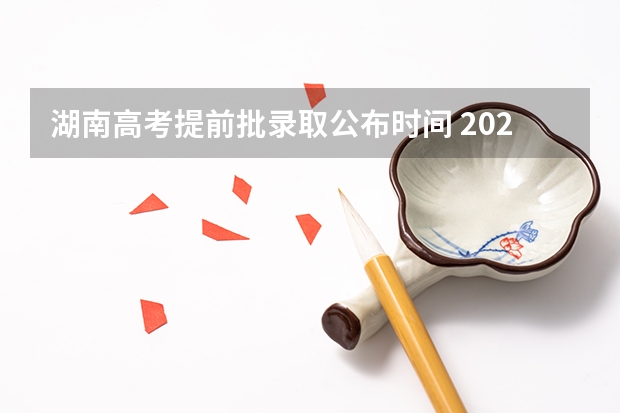 湖南高考提前批录取公布时间 202